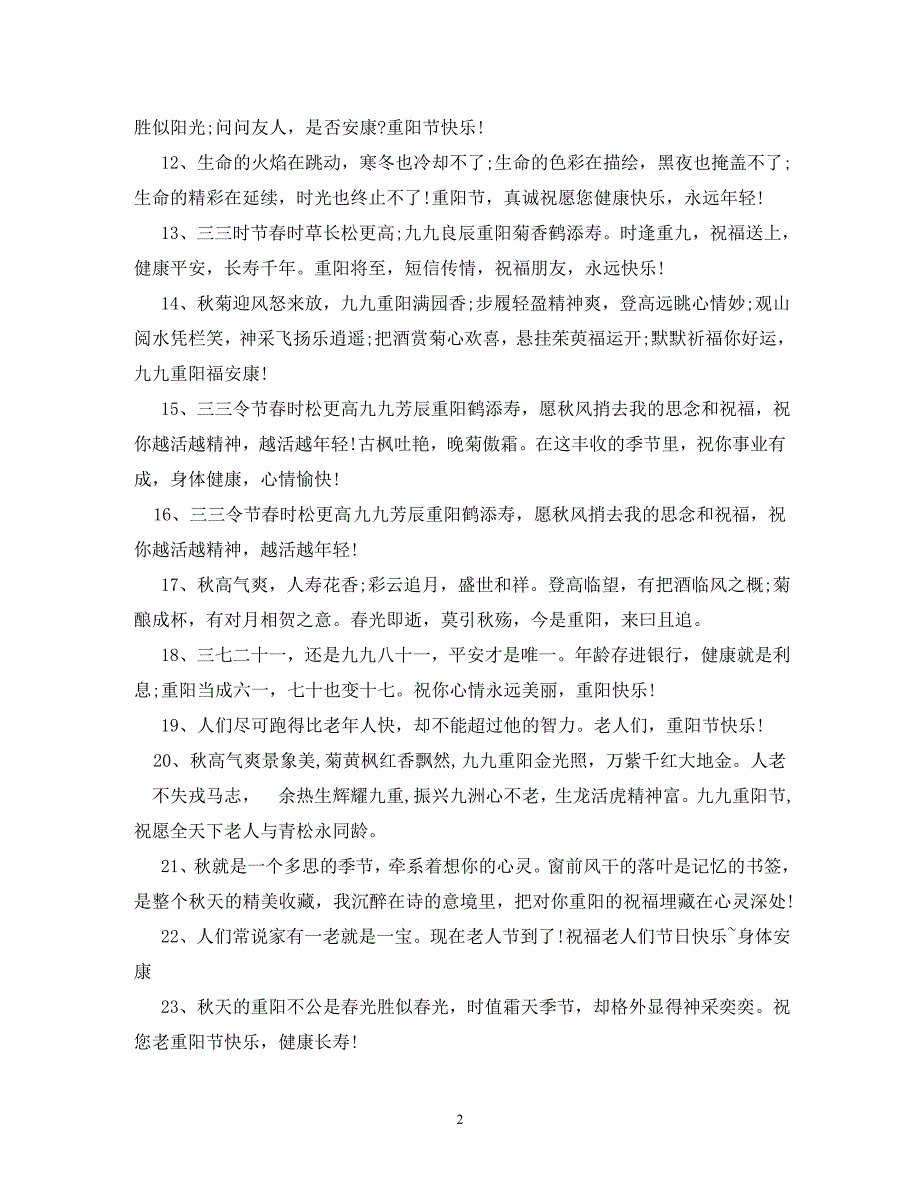 胜似阳光;问问友人，是否安康?重阳节快乐!

12、生命的火焰在跳动，寒冬也冷却不了;生命的色彩在描绘，黑夜也掩盖不了;生命的精彩在延续，时光也终止不了!重阳节，真诚祝愿您健康快乐，永远年轻!

13、三三时节春时草长松更高;九九良辰重阳菊香鹤添寿。时逢重九，祝福送上，健康平安，长寿千年。重阳将至，短信传情，祝福朋友，永远快乐!

14、秋菊迎风怒来放，九九重阳满园香;步履轻盈精神爽，登高远眺心情妙;观山阅水凭栏笑，神采飞扬乐逍遥;把酒赏菊心欢喜，悬挂茱萸福运开;默默祈福你好运，九九重阳福安康!

15、三三令节春时松更高九九芳辰重阳鹤添寿，愿秋风捎去我的思念和祝福，祝你越活越精神，越活越年轻!古枫吐艳，晚菊傲霜。在这丰收的季节里，祝你事业有成，身体健康，心情愉快!

16、三三令节春时松更高九九芳辰重阳鹤添寿，愿秋风捎去我的思念和祝福，祝你越活越精神，越活越年轻!

17、秋高气爽，人寿花香;彩云追月，盛世和祥。登高临望，有把酒临风之概;菊酿成杯，有对月相贺之意。春光即逝，莫引秋殇，今是重阳，来曰且追。

18、三七二十一，还是九九八十一，平安才是唯一。年龄存进银行，健康就是利息;重阳当成六一，七十也变十七。祝你心情永远美丽，重阳快乐!

19、人们尽可跑得比老年人快，却不能超过他的智力。老人们，重阳节快乐!

20、秋高气爽景象美,菊黄枫红香飘然,九九重阳金光照，万紫千红大地金。人老不失戎马志，　余热生辉耀九重，振兴九洲心不老，生龙活虎精神富。九九重阳节，祝愿全天下老人与青松永同龄。

21、秋就是一个多思的季节，牵系着想你的心灵。窗前风干的落叶是记忆的书签，是整个秋天的精美收藏，我沉醉在诗的意境里，把对你重阳的祝福埋藏在心灵深处!

22、人们常说家有一老就是一宝。现在老人节到了!祝福老人们节日快乐~身体安康

23、秋天的重阳不公是春光胜似春光，时值霜天季节，却格外显得神采奕奕。祝您老重阳节快乐，健康长寿!

2